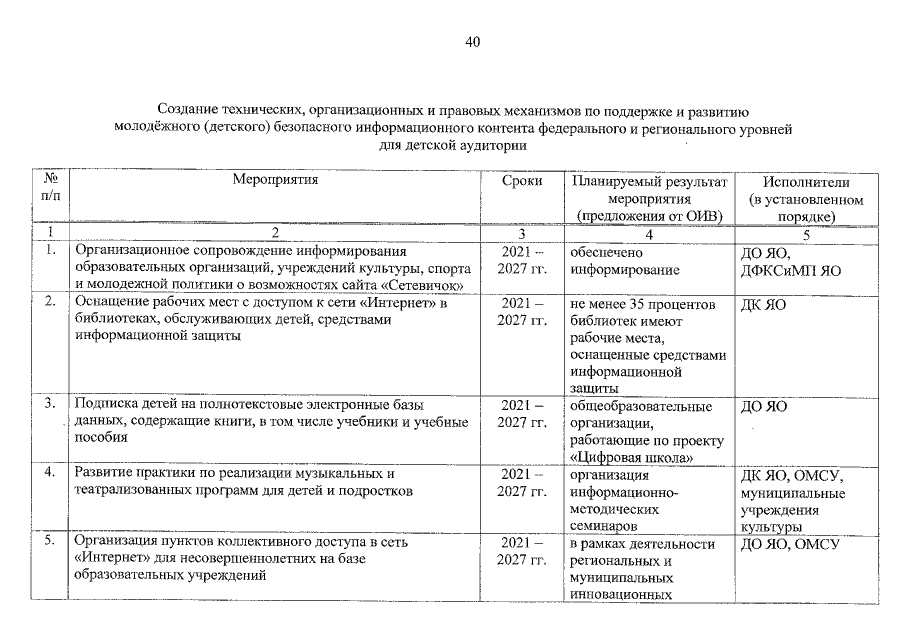 40

Создание технических, организационных и правовых механизмов по поддержке и развитию молодёжного (детского) безопасного информационного контента федерального и регионального уровней для детской аудитории

| № п/п | Мероприятия | Сроки | Планируемый результат мероприятия (предложения от ОИВ) | Исполнители (в установленном порядке) |
|---|---|---|---|---|
| 1 | 2 | 3 | 4 | 5 |
| 1. | Организационное сопровождение информирования образовательных организаций, учреждений культуры, спорта и молодежной политики о возможностях сайта «Сетевичок» | 2021 – 2027 гг. | обеспечено информирование | ДО ЯО, ДФКСиМП ЯО |
| 2. | Оснащение рабочих мест с доступом к сети «Интернет» в библиотеках, обслуживающих детей, средствами информационной защиты | 2021 – 2027 гг. | не менее 35 процентов библиотек имеют рабочие места, оснащенные средствами информационной защиты | ДК ЯО |
| 3. | Подписка детей на полнотекстовые электронные базы данных, содержащие книги, в том числе учебники и учебные пособия | 2021 – 2027 гг. | общеобразовательные организации, работающие по проекту «Цифровая школа» | ДО ЯО |
| 4. | Развитие практики по реализации музыкальных и театрализованных программ для детей и подростков | 2021 – 2027 гг. | организация информационно-методических семинаров | ДК ЯО, ОМСУ, муниципальные учреждения культуры |
| 5. | Организация пунктов коллективного доступа в сеть «Интернет» для несовершеннолетних на базе образовательных учреждений | 2021 – 2027 гг. | в рамках деятельности региональных и муниципальных инновационных | ДО ЯО, ОМСУ |